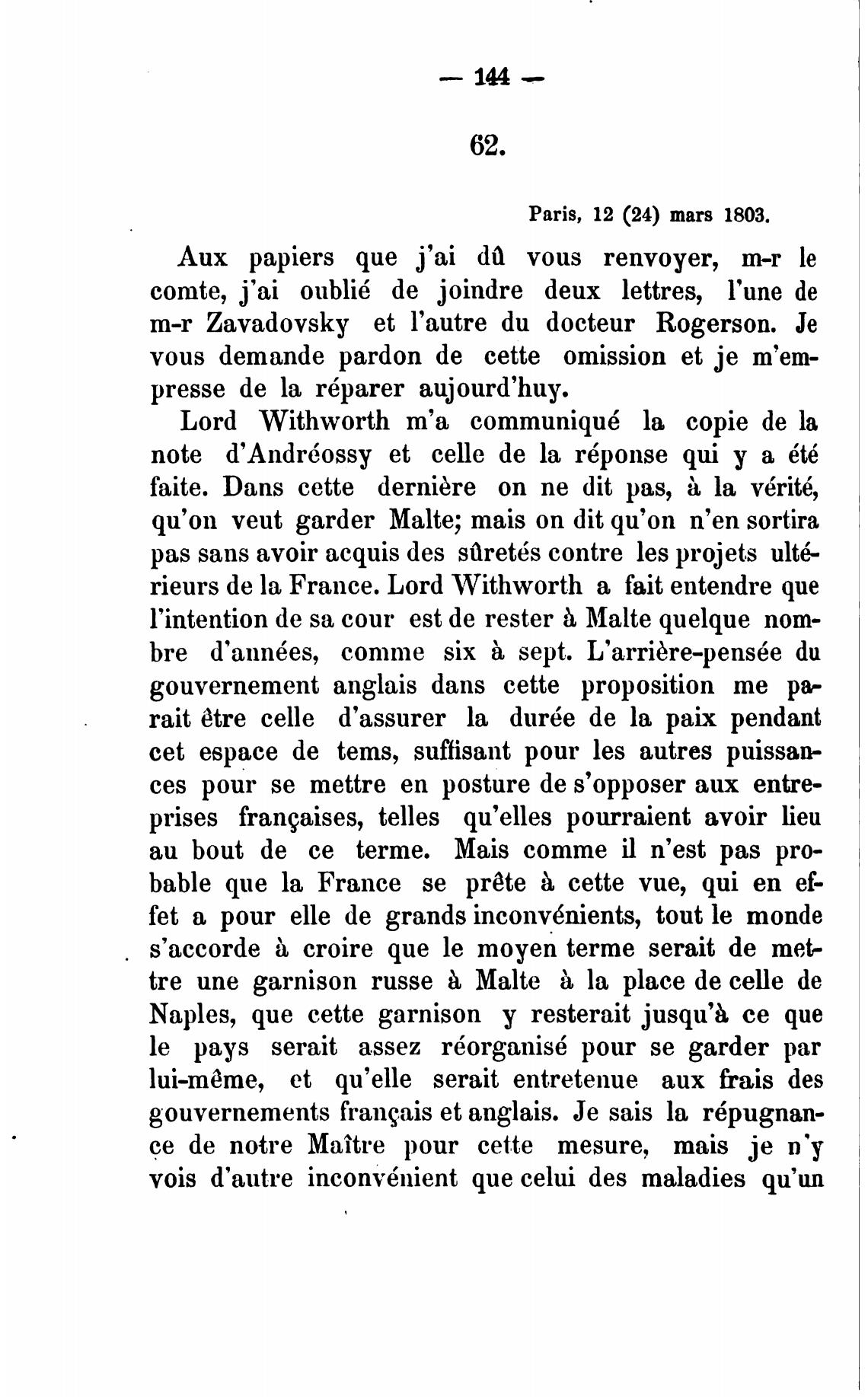 — 144 —

62.

Paris, 12 (24) mars 1803.

Aux papiers que j'ai dû vous renvoyer, m-r le comte, j'ai oublié de joindre deux lettres, l'une de m-r Zavadovsky et l'autre du docteur Rogerson. Je vous demande pardon de cette omission et je m'empresse de la réparer aujourd'huy.

Lord Withworth m'a communiqué la copie de la note d'Andréossy et celle de la réponse qui y a été faite. Dans cette dernière on ne dit pas, à la vérité, qu'on veut garder Malte; mais on dit qu'on n'en sortira pas sans avoir acquis des sûretés contre les projets ultérieurs de la France. Lord Withworth a fait entendre que l'intention de sa cour est de rester à Malte quelque nombre d'années, comme six à sept. L'arrière-pensée du gouvernement anglais dans cette proposition me parait être celle d'assurer la durée de la paix pendant cet espace de tems, suffisant pour les autres puissances pour se mettre en posture de s'opposer aux entreprises françaises, telles qu'elles pourraient avoir lieu au bout de ce terme. Mais comme il n'est pas probable que la France se prête à cette vue, qui en effet a pour elle de grands inconvénients, tout le monde s'accorde à croire que le moyen terme serait de mettre une garnison russe à Malte à la place de celle de Naples, que cette garnison y resterait jusqu'à ce que le pays serait assez réorganisé pour se garder par lui-même, et qu'elle serait entretenue aux frais des gouvernements français et anglais. Je sais la répugnance de notre Maître pour cette mesure, mais je n'y vois d'autre inconvénient que celui des maladies qu'un